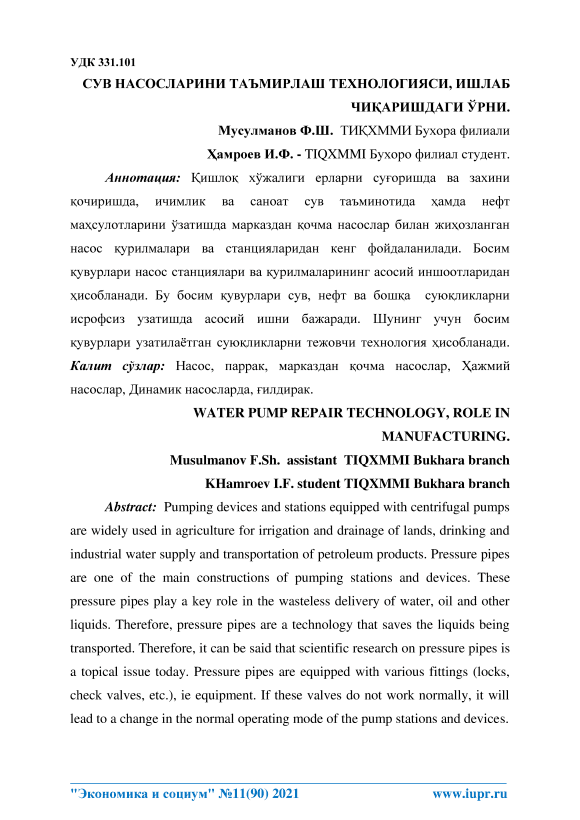 УДК 331.101

СУВ НАСОСЛАРИНИ ТАЪМИРЛАШ ТЕХНОЛОГИЯСИ, ИШЛАБ ЧИҚАРИШДАГИ ЎРНИ.

Мусулманов Ф.Ш. ТИҚХММИ Бухора филиали

Ҳамроев И.Ф. - TIQXMMI Бухоро филиал студент.

Аннотация: Қишлоқ хўжалиги ерларни суғоришда ва захини қочиришда, ичимлик ва саноат сув таъминотида ҳамда нефт маҳсулотларини ўзатишда марказдан қочма насослар билан жиҳозланган насос қурилмалари ва станцияларидан кенг фойдаланилади. Босим қувурлари насос станциялари ва қурилмаларининг асосий иншоотларидан ҳисобланади. Бу босим қувурлари сув, нефт ва бошқа суюқликларни исрофсиз узатишда асосий ишни бажаради. Шунинг учун босим қувурлари узатилаётган суюқликларни тежовчи технология ҳисобланади. Калит сўзлар: Насос, паррак, марказдан қочма насослар, Ҳажмий насослар, Динамик насосларда, ғилдирак.

WATER PUMP REPAIR TECHNOLOGY, ROLE IN MANUFACTURING.

Musulmanov F.Sh. assistant TIQXMMI Bukhara branch

KHamroev I.F. student TIQXMMI Bukhara branch

Abstract: Pumping devices and stations equipped with centrifugal pumps are widely used in agriculture for irrigation and drainage of lands, drinking and industrial water supply and transportation of petroleum products. Pressure pipes are one of the main constructions of pumping stations and devices. These pressure pipes play a key role in the wasteless delivery of water, oil and other liquids. Therefore, pressure pipes are a technology that saves the liquids being transported. Therefore, it can be said that scientific research on pressure pipes is a topical issue today. Pressure pipes are equipped with various fittings (locks, check valves, etc.), ie equipment. If these valves do not work normally, it will lead to a change in the normal operating mode of the pump stations and devices.

"Экономика и социум" №11(90) 2021 www.iupr.ru